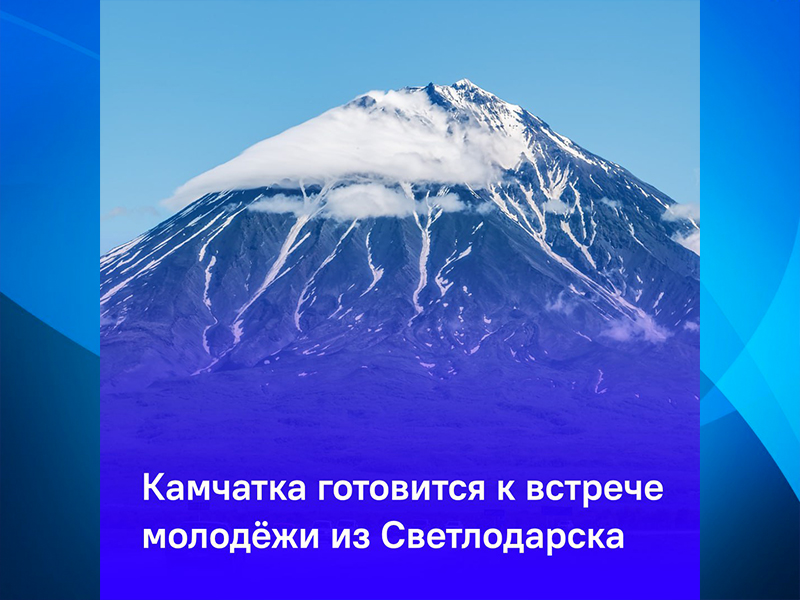 Камчатка готовится к встрече молодёжи из Светлодарска